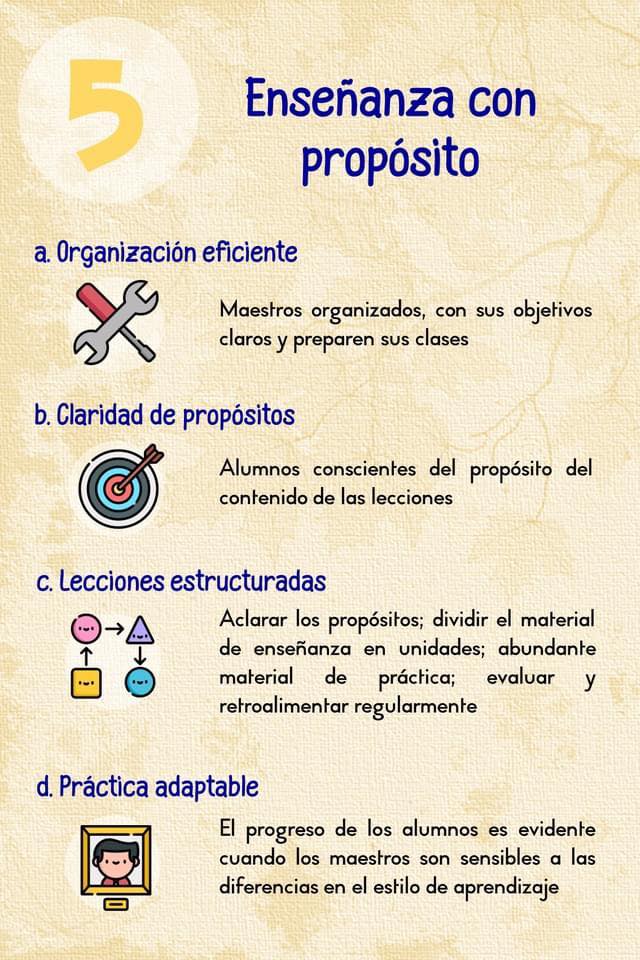 5

Enseñanza con propósito

a. Organización eficiente

Maestros organizados, con sus objetivos claros y preparen sus clases

b. Claridad de propósitos

Alumnos conscientes del propósito del contenido de las lecciones

c. Lecciones estructuradas

Aclarar los propósitos; dividir el material de enseñanza en unidades; abundante material de práctica; evaluar y retroalimentar regularmente

d. Práctica adaptable

El progreso de los alumnos es evidente cuando los maestros son sensibles a las diferencias en el estilo de aprendizaje